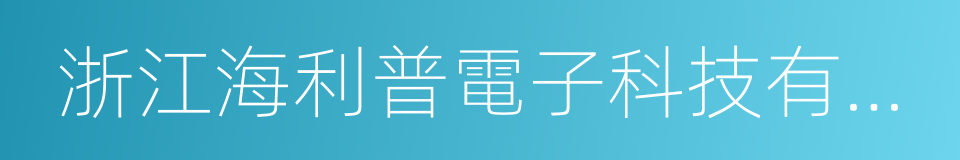 浙江海利普電子科技有...